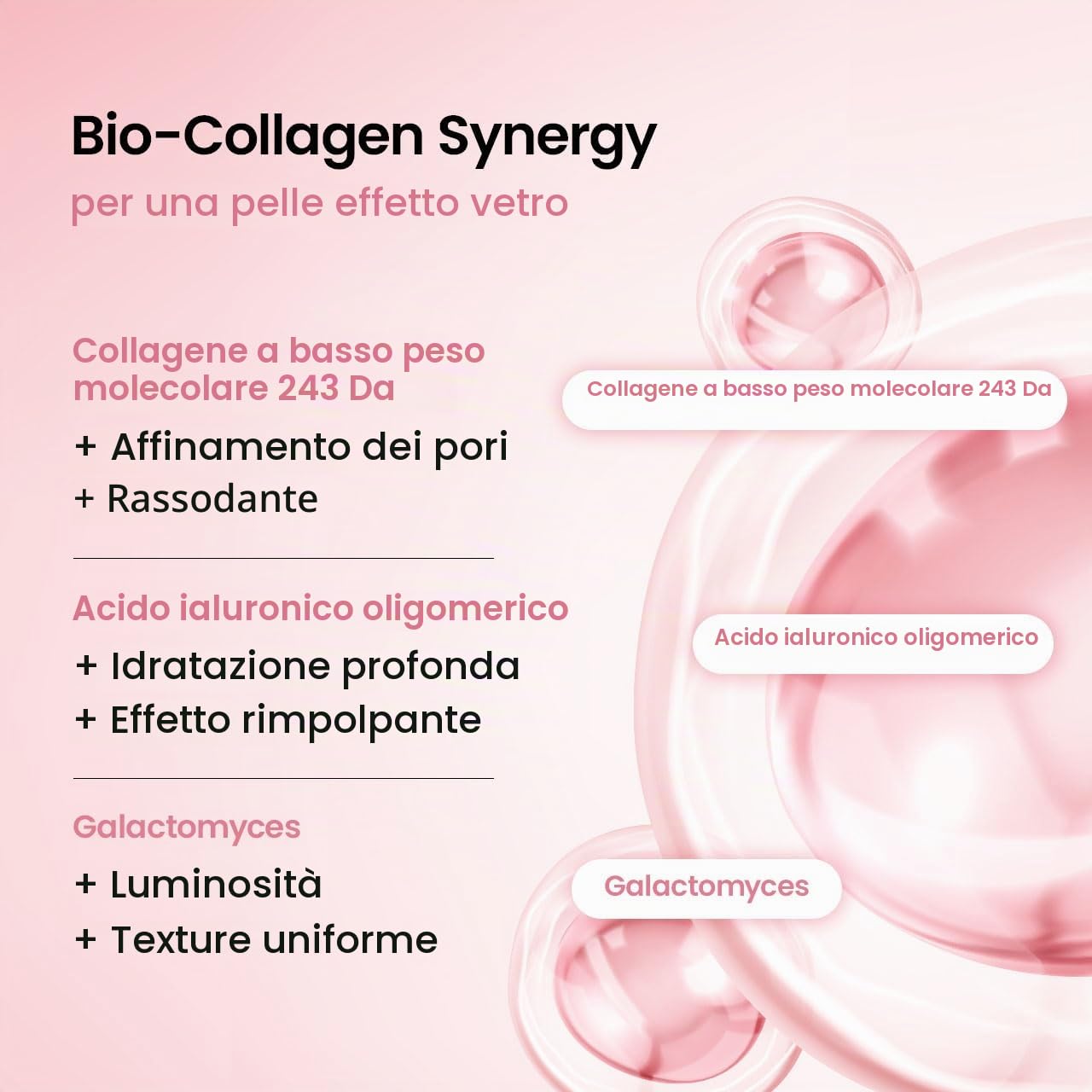 Bio-Collagen Synergy
per una pelle effetto vetro

Collagene a basso peso molecolare 243 Da
+ Affinamento dei pori
+ Rassodante

Acido ialuronico oligomerico
+ Idratazione profonda
+ Effetto rimpolpante

Galactomyces
+ Luminosità
+ Texture uniforme

Collagene a basso peso molecolare 243 Da

Acido ialuronico oligomerico

Galactomyces